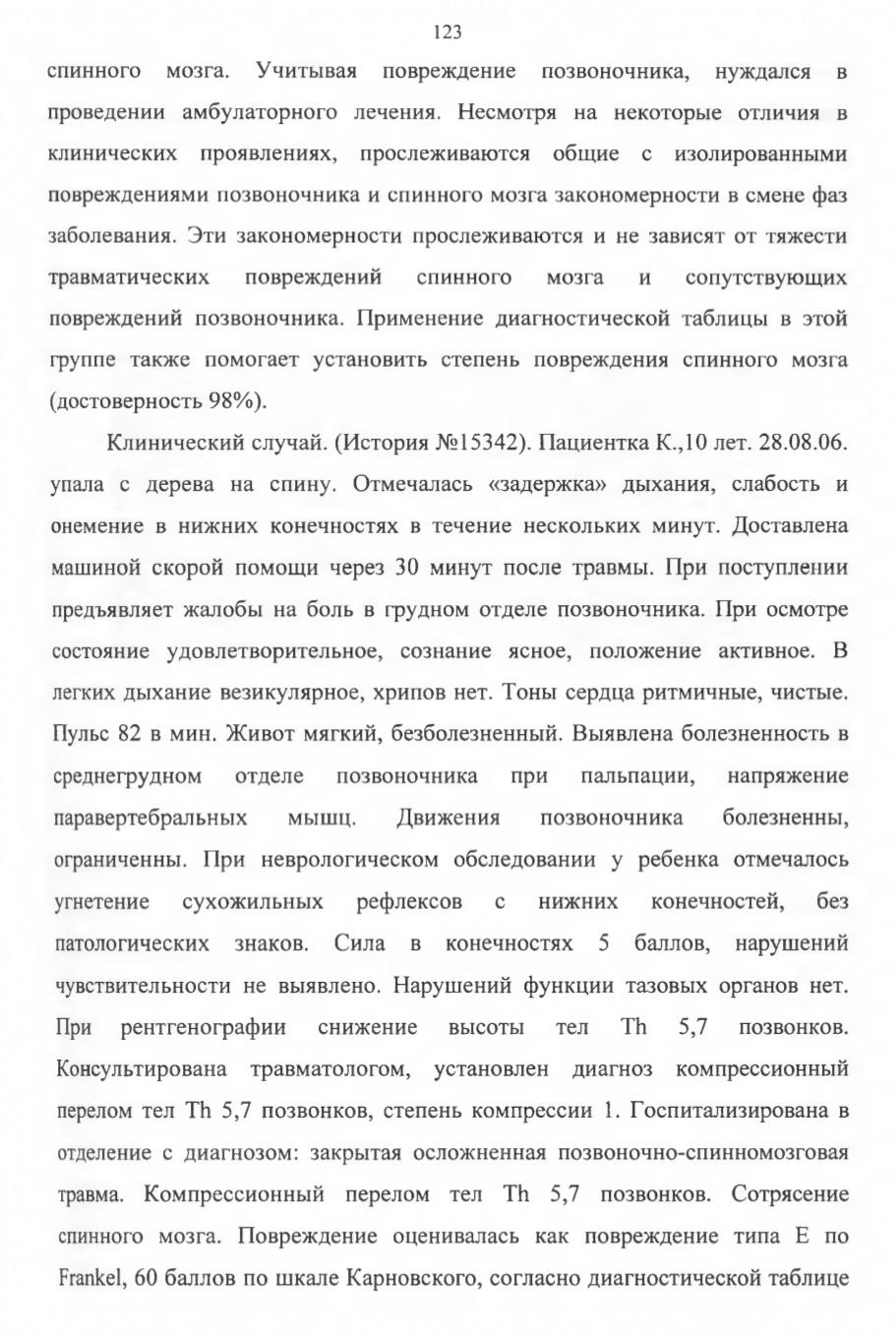 123

спинного мозга. Учитывая повреждение позвоночника, нуждался в проведении амбулаторного лечения. Несмотря на некоторые отличия в клинических проявлениях, прослеживаются общие с изолированными повреждениями позвоночника и спинного мозга закономерности в смене фаз заболевания. Эти закономерности прослеживаются и не зависят от тяжести травматических повреждений спинного мозга и сопутствующих повреждений позвоночника. Применение диагностической таблицы в этой группе также помогает установить степень повреждения спинного мозга (достоверность 98%).

Клинический случай. (История №15342). Пациентка К.,10 лет. 28.08.06. упала с дерева на спину. Отмечалась «задержка» дыхания, слабость и онемение в нижних конечностях в течение нескольких минут. Доставлена машиной скорой помощи через 30 минут после травмы. При поступлении предъявляет жалобы на боль в грудном отделе позвоночника. При осмотре состояние удовлетворительное, сознание ясное, положение активное. В легких дыхание везикулярное, хрипов нет. Тоны сердца ритмичные, чистые. Пульс 82 в мин. Живот мягкий, безболезненный. Выявлена болезненность в среднегрудном отделе позвоночника при пальпации, напряжение паравертебральных мышц. Движения позвоночника болезненны, ограниченны. При неврологическом обследовании у ребенка отмечалось угнетение сухожильных рефлексов с нижних конечностей, без патологических знаков. Сила в конечностях 5 баллов, нарушений чувствительности не выявлено. Нарушений функции тазовых органов нет. При рентгенографии снижение высоты тел Th 5,7 позвонков. Консультирована травматологом, установлен диагноз компрессионный перелом тел Th 5,7 позвонков, степень компрессии 1. Госпитализирована в отделение с диагнозом: закрытая осложненная позвоночно-спинномозговая травма. Компрессионный перелом тел Th 5,7 позвонков. Сотрясение спинного мозга. Повреждение оценивалась как повреждение типа Е по Frankel, 60 баллов по шкале Карновского, согласно диагностической таблице